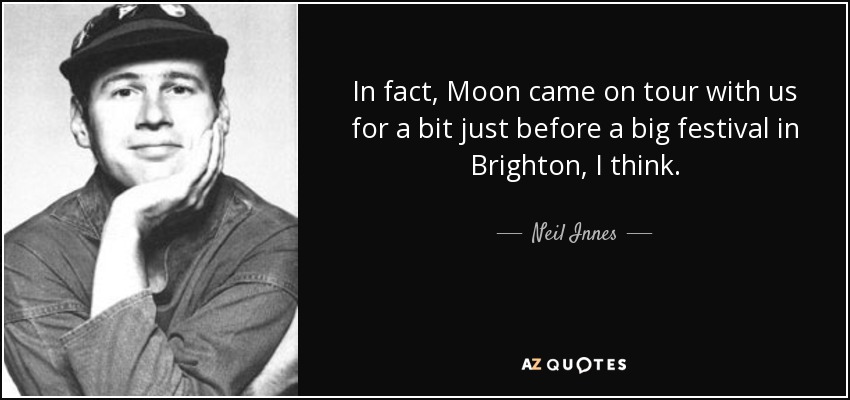 In fact, Moon came on tour with us for a bit just before a big festival in Brighton, I think.

— Neil Innes —

AZ QUOTES